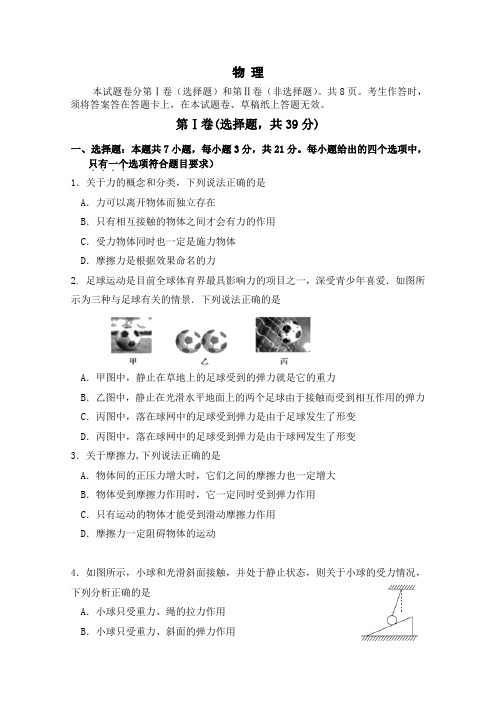 物 理

本试题卷分第Ⅰ卷（选择题）和第Ⅱ卷（非选择题）。共8页。考生作答时，须将答案答在答题卡上，在本试题卷、草稿纸上答题无效。

第Ⅰ卷(选择题，共39分)

一、选择题：本题共7小题，每小题3分，共21分。每小题给出的四个选项中，只有一个选项符合题目要求）

1. 关于力的概念和分类，下列说法正确的是

A. 力可以离开物体而独立存在

B. 只有相互接触的物体之间才会有力的作用

C. 受力物体同时也一定是施力物体

D. 摩擦力是根据效果命名的力

2. 足球运动是目前全球体育界最具影响力的项目之一，深受青少年喜爱．如图所示为三种与足球有关的情景．下列说法正确的是

甲 乙 丙

A. 甲图中，静止在草地上的足球受到的弹力就是它的重力

B. 乙图中，静止在光滑水平地面上的两个足球由于接触而受到相互作用的弹力

C. 丙图中，落在球网中的足球受到弹力是由于足球发生了形变

D. 丙图中，落在球网中的足球受到弹力是由于球网发生了形变

3. 关于摩擦力,下列说法正确的是

A. 物体间的正压力增大时，它们之间的摩擦力也一定增大

B. 物体受到摩擦力作用时，它一定同时受到弹力作用

C. 只有运动的物体才能受到滑动摩擦力作用

D. 摩擦力一定阻碍物体的运动

4. 如图所示，小球和光滑斜面接触，并处于静止状态，则关于小球的受力情况，下列分析正确的是

A. 小球只受重力、绳的拉力作用

B. 小球只受重力、斜面的弹力作用